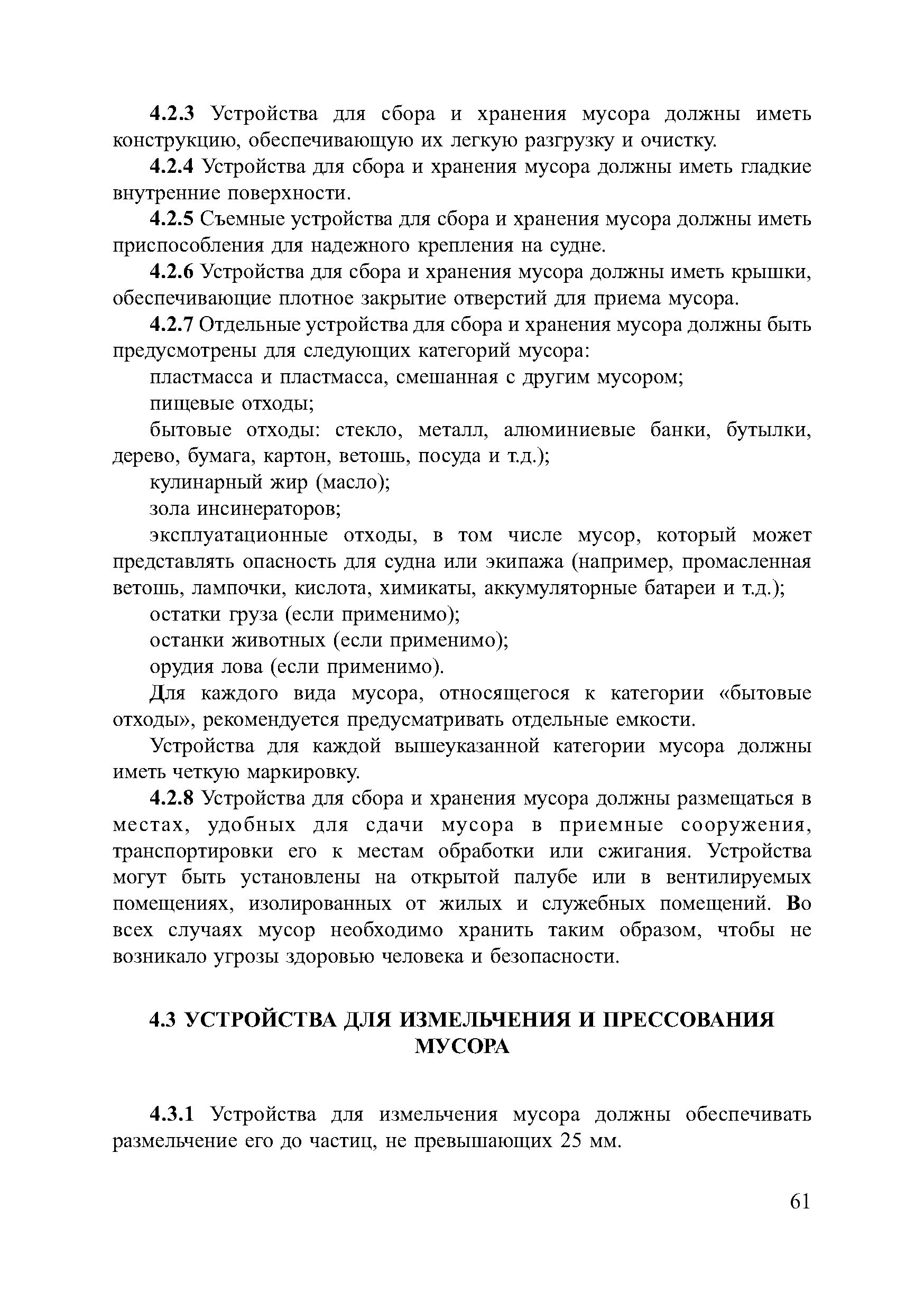 4.2.3 Устройства для сбора и хранения мусора должны иметь конструкцию, обеспечивающую их легкую разгрузку и очистку.

4.2.4 Устройства для сбора и хранения мусора должны иметь гладкие внутренние поверхности.

4.2.5 Съемные устройства для сбора и хранения мусора должны иметь приспособления для надежного крепления на судне.

4.2.6 Устройства для сбора и хранения мусора должны иметь крышки, обеспечивающие плотное закрытие отверстий для приема мусора.

4.2.7 Отдельные устройства для сбора и хранения мусора должны быть предусмотрены для следующих категорий мусора:

пластмасса и пластмасса, смешанная с другим мусором;

пищевые отходы;

бытовые отходы: стекло, металл, алюминиевые банки, бутылки, дерево, бумага, картон, ветошь, посуда и т.д.);

кулинарный жир (масло);

зола инсинераторов;

эксплуатационные отходы, в том числе мусор, который может представлять опасность для судна или экипажа (например, промасленная ветошь, лампочки, кислота, химикаты, аккумуляторные батареи и т.д.);

остатки груза (если применимо);

останки животных (если применимо);

орудия лова (если применимо).

Для каждого вида мусора, относящегося к категории «бытовые отходы», рекомендуется предусматривать отдельные емкости.

Устройства для каждой вышеуказанной категории мусора должны иметь четкую маркировку.

4.2.8 Устройства для сбора и хранения мусора должны размещаться в местах, удобных для сдачи мусора в приемные сооружения, транспортировки его к местам обработки или сжигания. Устройства могут быть установлены на открытой палубе или в вентилируемых помещениях, изолированных от жилых и служебных помещений. Во всех случаях мусор необходимо хранить таким образом, чтобы не возникало угрозы здоровью человека и безопасности.

4.3 УСТРОЙСТВА ДЛЯ ИЗМЕЛЬЧЕНИЯ И ПРЕССОВАНИЯ МУСОРА

4.3.1 Устройства для измельчения мусора должны обеспечивать размельчение его до частиц, не превышающих 25 мм.

61